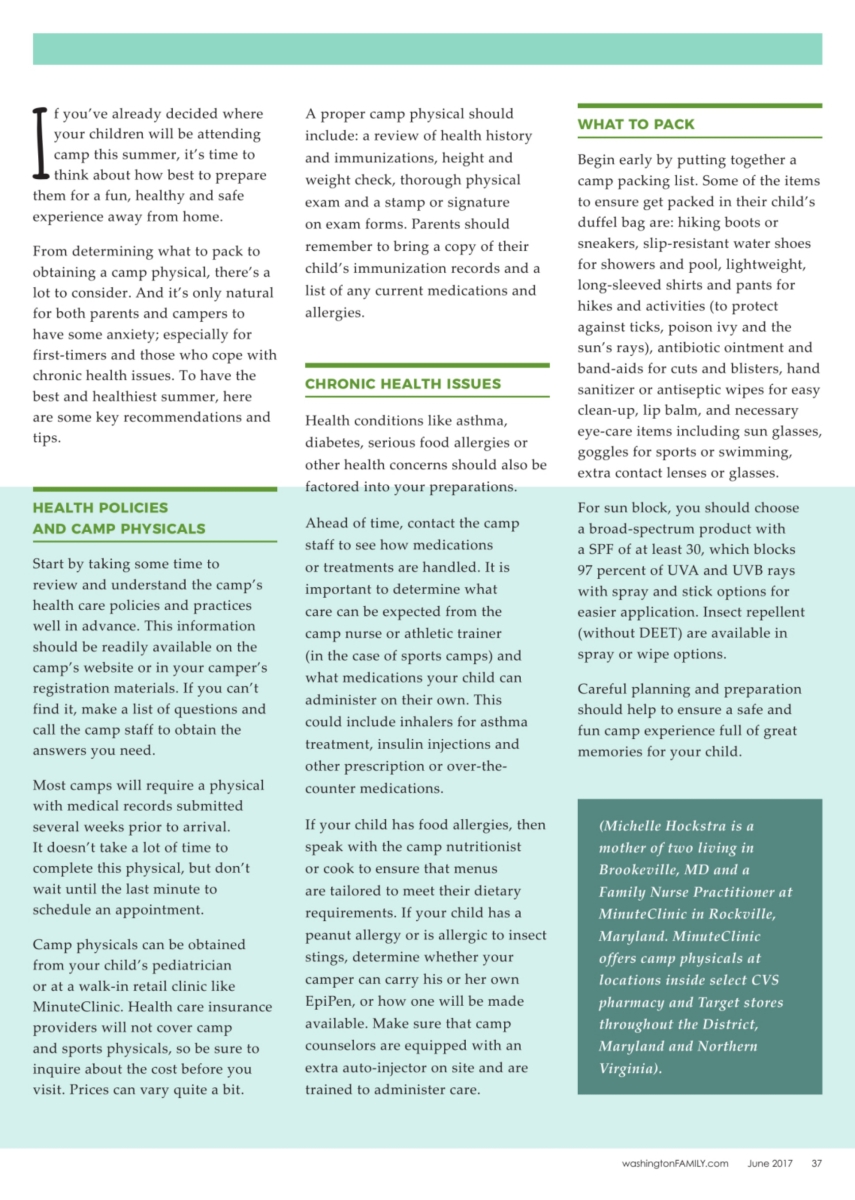 If you've already decided where your children will be attending camp this summer, it's time to think about how best to prepare them for a fun, healthy and safe experience away from home.

From determining what to pack to obtaining a camp physical, there's a lot to consider. And it's only natural for both parents and campers to have some anxiety; especially for first-timers and those who cope with chronic health issues. To have the best and healthiest summer, here are some key recommendations and tips.

HEALTH POLICIES AND CAMP PHYSICALS

Start by taking some time to review and understand the camp's health care policies and practices well in advance. This information should be readily available on the camp's website or in your camper's registration materials. If you can't find it, make a list of questions and call the camp staff to obtain the answers you need.

Most camps will require a physical with medical records submitted several weeks prior to arrival. It doesn't take a lot of time to complete this physical, but don't wait until the last minute to schedule an appointment.

Camp physicals can be obtained from your child's pediatrician or at a walk-in retail clinic like MinuteClinic. Health care insurance providers will not cover camp and sports physicals, so be sure to inquire about the cost before you visit. Prices can vary quite a bit.

A proper camp physical should include: a review of health history and immunizations, height and weight check, thorough physical exam and a stamp or signature on exam forms. Parents should remember to bring a copy of their child's immunization records and a list of any current medications and allergies.

CHRONIC HEALTH ISSUES

Health conditions like asthma, diabetes, serious food allergies or other health concerns should also be factored into your preparations.

Ahead of time, contact the camp staff to see how medications or treatments are handled. It is important to determine what care can be expected from the camp nurse or athletic trainer (in the case of sports camps) and what medications your child can administer on their own. This could include inhalers for asthma treatment, insulin injections and other prescription or over-the-counter medications.

If your child has food allergies, then speak with the camp nutritionist or cook to ensure that menus are tailored to meet their dietary requirements. If your child has a peanut allergy or is allergic to insect stings, determine whether your camper can carry his or her own EpiPen, or how one will be made available. Make sure that camp counselors are equipped with an extra auto-injector on site and are trained to administer care.

WHAT TO PACK

Begin early by putting together a camp packing list. Some of the items to ensure get packed in their child's duffel bag are: hiking boots or sneakers, slip-resistant water shoes for showers and pool, lightweight, long-sleeved shirts and pants for hikes and activities (to protect against ticks, poison ivy and the sun's rays), antibiotic ointment and band-aids for cuts and blisters, hand sanitizer or antiseptic wipes for easy clean-up, lip balm, and necessary eye-care items including sun glasses, goggles for sports or swimming, extra contact lenses or glasses.

For sun block, you should choose a broad-spectrum product with a SPF of at least 30, which blocks 97 percent of UVA and UVB rays with spray and stick options for easier application. Insect repellent (without DEET) are available in spray or wipe options.

Careful planning and preparation should help to ensure a safe and fun camp experience full of great memories for your child.

(Michelle Hockstra is a mother of two living in Brookeville, MD and a Family Nurse Practitioner at MinuteClinic in Rockville, Maryland. MinuteClinic offers camp physicals at locations inside select CVS pharmacy and Target stores throughout the District, Maryland and Northern Virginia).

washingtonFAMILY.com June 2017 37